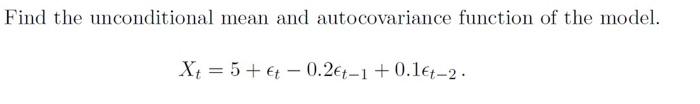 Find the unconditional mean and autocovariance function of the model.

$X_t = 5 + \epsilon_t - 0.2\epsilon_{t-1} + 0.1\epsilon_{t-2}$.